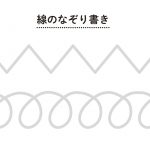 線のなぞり書き